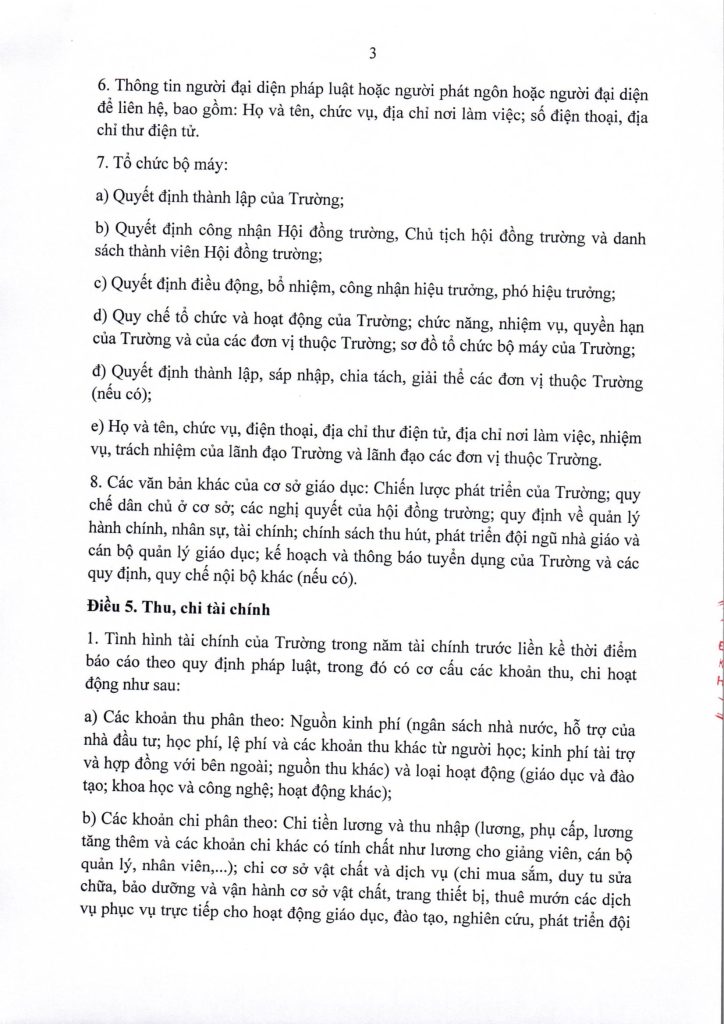 3

6. Thông tin người đại diện pháp luật hoặc người phát ngôn hoặc người đại diện để liên hệ, bao gồm: Họ và tên, chức vụ, địa chỉ nơi làm việc; số điện thoại, địa chỉ thư điện tử.

7. Tổ chức bộ máy:

a) Quyết định thành lập của Trường;

b) Quyết định công nhận Hội đồng trường, Chủ tịch hội đồng trường và danh sách thành viên Hội đồng trường;

c) Quyết định điều động, bổ nhiệm, công nhận hiệu trưởng, phó hiệu trưởng;

d) Quy chế tổ chức và hoạt động của Trường; chức năng, nhiệm vụ, quyền hạn của Trường và của các đơn vị thuộc Trường; sơ đồ tổ chức bộ máy của Trường;

đ) Quyết định thành lập, sáp nhập, chia tách, giải thể các đơn vị thuộc Trường (nếu có);

e) Họ và tên, chức vụ, điện thoại, địa chỉ thư điện tử, địa chỉ nơi làm việc, nhiệm vụ, trách nhiệm của lãnh đạo Trường và lãnh đạo các đơn vị thuộc Trường.

8. Các văn bản khác của cơ sở giáo dục: Chiến lược phát triển của Trường; quy chế dân chủ ở cơ sở; các nghị quyết của hội đồng trường; quy định về quản lý hành chính, nhân sự, tài chính; chính sách thu hút, phát triển đội ngũ nhà giáo và cán bộ quản lý giáo dục; kế hoạch và thông báo tuyển dụng của Trường và các quy định, quy chế nội bộ khác (nếu có).

Điều 5. Thu, chi tài chính

1. Tình hình tài chính của Trường trong năm tài chính trước liền kề thời điểm báo cáo theo quy định pháp luật, trong đó có cơ cấu các khoản thu, chi hoạt động như sau:

a) Các khoản thu phân theo: Nguồn kinh phí (ngân sách nhà nước, hỗ trợ của nhà đầu tư; học phí, lệ phí và các khoản thu khác từ người học; kinh phí tài trợ và hợp đồng với bên ngoài; nguồn thu khác) và loại hoạt động (giáo dục và đào tạo; khoa học và công nghệ; hoạt động khác);

b) Các khoản chi phân theo: Chi tiền lương và thu nhập (lương, phụ cấp, lương tăng thêm và các khoản chi khác có tính chất như lương cho giảng viên, cán bộ quản lý, nhân viên,...); chi cơ sở vật chất và dịch vụ (chi mua sắm, duy tu sửa chữa, bảo dưỡng và vận hành cơ sở vật chất, trang thiết bị, thuê mướn các dịch vụ phục vụ trực tiếp cho hoạt động giáo dục, đào tạo, nghiên cứu, phát triển đội